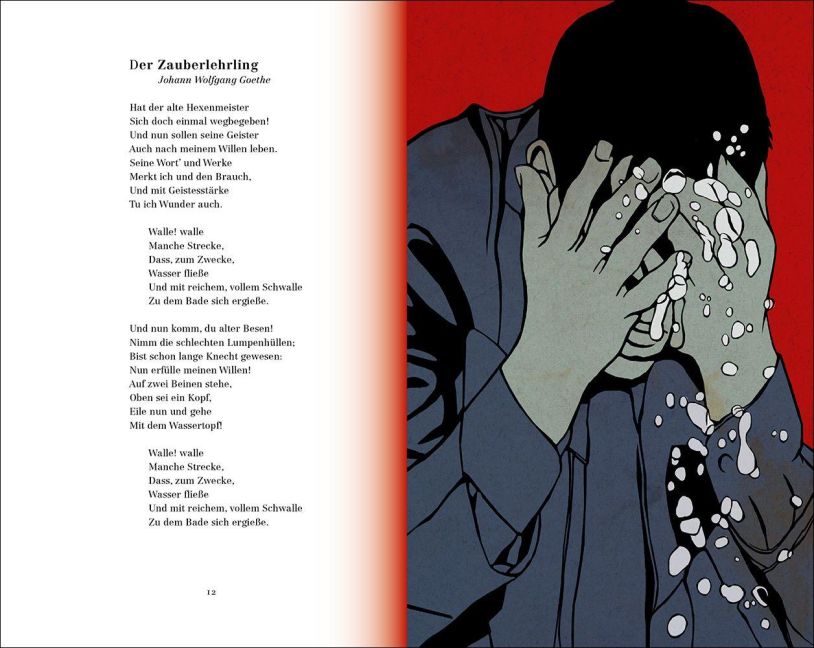 Der Zauberlehrling
Johann Wolfgang Goethe

Hat der alte Hexenmeister
Sich doch einmal wegbegeben!
Und nun sollen seine Geister
Auch nach meinem Willen leben.
Seine Wort' und Werke
Merkt ich und den Brauch,
Und mit Geistesstärke
Tu ich Wunder auch.

Walle! walle
Manche Strecke,
Dass, zum Zwecke,
Wasser fließe
Und mit reichem, vollem Schwalle
Zu dem Bade sich ergieße.

Und nun komm, du alter Besen!
Nimm die schlechten Lumpenhüllen;
Bist schon lange Knecht gewesen:
Nun erfülle meinen Willen!
Auf zwei Beinen stehe,
Oben sei ein Kopf,
Eile nun und gehe
Mit dem Wassertopf!

Walle! walle
Manche Strecke,
Dass, zum Zwecke,
Wasser fließe
Und mit reichem, vollem Schwalle
Zu dem Bade sich ergieße.

12